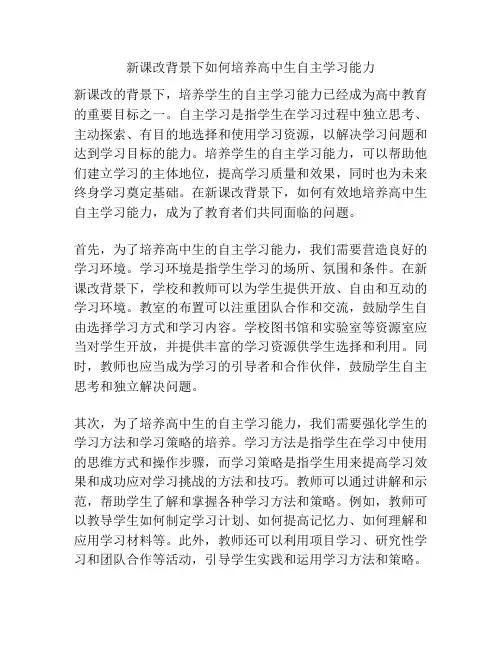 新课改背景下如何培养高中生自主学习能力

新课改的背景下，培养学生的自主学习能力已经成为高中教育的重要目标之一。自主学习是指学生在学习过程中独立思考、主动探索、有目的地选择和使用学习资源，以解决学习问题和达到学习目标的能力。培养学生的自主学习能力，可以帮助他们建立学习的主体地位，提高学习质量和效果，同时也为未来终身学习奠定基础。在新课改背景下，如何有效地培养高中生自主学习能力，成为了教育者们共同面临的问题。

首先，为了培养高中生的自主学习能力，我们需要营造良好的学习环境。学习环境是指学生学习的场所、氛围和条件。在新课改背景下，学校和教师可以为学生提供开放、自由和互动的学习环境。教室的布置可以注重团队合作和交流，鼓励学生自由选择学习方式和学习内容。学校图书馆和实验室等资源室应当对学生开放，并提供丰富的学习资源供学生选择和利用。同时，教师也应当成为学习的引导者和合作伙伴，鼓励学生自主思考和独立解决问题。

其次，为了培养高中生的自主学习能力，我们需要强化学生的学习方法和学习策略的培养。学习方法是指学生在学习中使用的思维方式和操作步骤，而学习策略是指学生用来提高学习效果和成功应对学习挑战的方法和技巧。教师可以通过讲解和示范，帮助学生了解和掌握各种学习方法和策略。例如，教师可以教导学生如何制定学习计划、如何提高记忆力、如何理解和应用学习材料等。此外，教师还可以利用项目学习、研究性学习和团队合作等活动，引导学生实践和运用学习方法和策略。